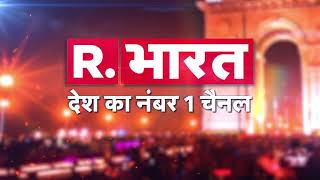 R. भारत
देश का नंबर 1 चैनल